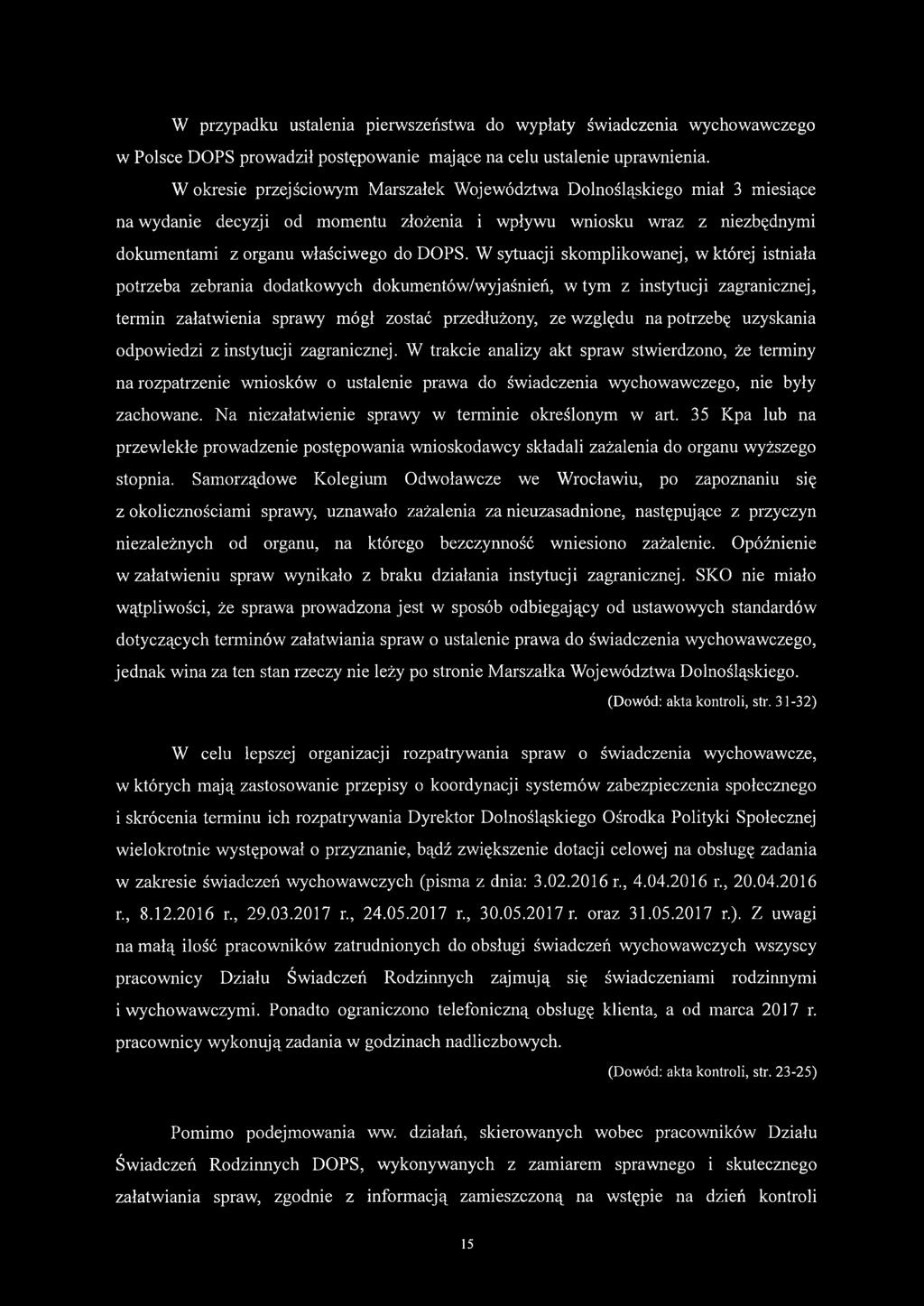 W przypadku ustalenia pierwszeństwa do wypłaty świadczenia wychowawczego w Polsce DOPS prowadził postępowanie mające na celu ustalenie uprawnienia.

W okresie przejściowym Marszałek Województwa Dolnośląskiego miał 3 miesiące na wydanie decyzji od momentu złożenia i wpływu wniosku wraz z niezbędnymi dokumentami z organu właściwego do DOPS. W sytuacji skomplikowanej, w której istniała potrzeba zebrania dodatkowych dokumentów/wyjaśnień, w tym z instytucji zagranicznej, termin załatwienia sprawy mógł zostać przedłużony, ze względu na potrzebę uzyskania odpowiedzi z instytucji zagranicznej. W trakcie analizy akt spraw stwierdzono, że terminy na rozpatrzenie wniosków o ustalenie prawa do świadczenia wychowawczego, nie były zachowane. Na niezałatwienie sprawy w terminie określonym w art. 35 Kpa lub na przewlekłe prowadzenie postępowania wnioskodawcy składali zażalenia do organu wyższego stopnia. Samorządowe Kolegium Odwoławcze we Wrocławiu, po zapoznaniu się z okolicznościami sprawy, uznawało zażalenia za nieuzasadnione, następujące z przyczyn niezależnych od organu, na którego bezczynność wniesiono zażalenie. Opóźnienie w załatwieniu spraw wynikało z braku działania instytucji zagranicznej. SKO nie miało wątpliwości, że sprawa prowadzona jest w sposób odbiegający od ustawowych standardów dotyczących terminów załatwiania spraw o ustalenie prawa do świadczenia wychowawczego, jednak wina za ten stan rzeczy nie leży po stronie Marszałka Województwa Dolnośląskiego.

(Dowód: akta kontroli, str. 31-32)

W celu lepszej organizacji rozpatrywania spraw o świadczenia wychowawcze, w których mają zastosowanie przepisy o koordynacji systemów zabezpieczenia społecznego i skrócenia terminu ich rozpatrywania Dyrektor Dolnośląskiego Ośrodka Polityki Społecznej wielokrotnie występował o przyznanie, bądź zwiększenie dotacji celowej na obsługę zadania w zakresie świadczeń wychowawczych (pisma z dnia: 3.02.2016 r., 4.04.2016 r., 20.04.2016 r., 8.12.2016 r., 29.03.2017 r., 24.05.2017 r., 30.05.2017 r. oraz 31.05.2017 r.). Z uwagi na małą ilość pracowników zatrudnionych do obsługi świadczeń wychowawczych wszyscy pracownicy Działu Świadczeń Rodzinnych zajmują się świadczeniami rodzinnymi i wychowawczymi. Ponadto ograniczono telefoniczną obsługę klienta, a od marca 2017 r. pracownicy wykonują zadania w godzinach nadliczbowych.

(Dowód: akta kontroli, str. 23-25)

Pomimo podejmowania ww. działań, skierowanych wobec pracowników Działu Świadczeń Rodzinnych DOPS, wykonywanych z zamiarem sprawnego i skutecznego załatwiania spraw, zgodnie z informacją zamieszczoną na wstępie na dzień kontroli

15